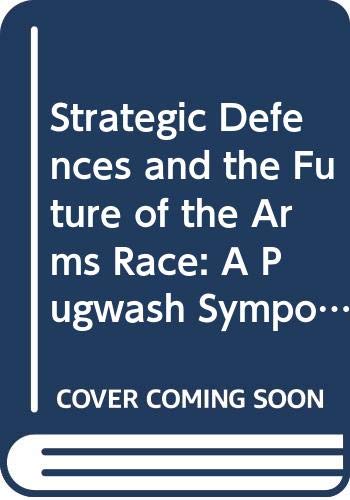 Strategic Defences and the Future of the Arms Race: A Pugwash Sympo…

COVER COMING SOON